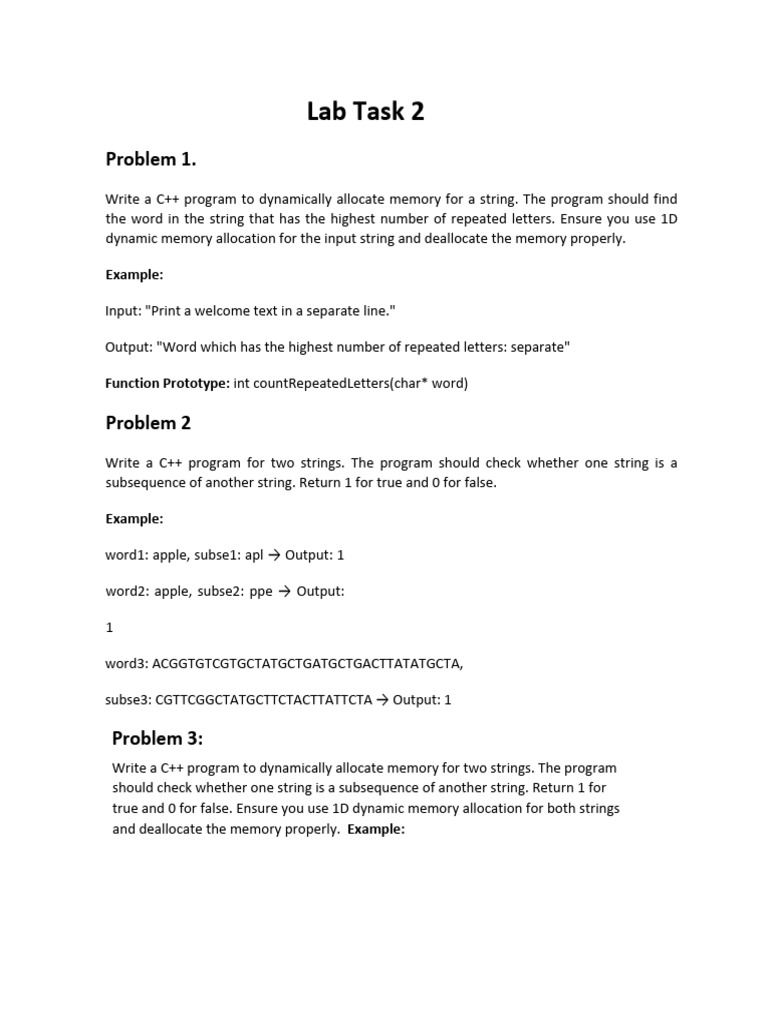 Lab Task 2

Problem 1.

Write a C++ program to dynamically allocate memory for a string. The program should find the word in the string that has the highest number of repeated letters. Ensure you use 1D dynamic memory allocation for the input string and deallocate the memory properly.

Example:

Input: "Print a welcome text in a separate line."

Output: "Word which has the highest number of repeated letters: separate"

Function Prototype: int countRepeatedLetters(char* word)

Problem 2

Write a C++ program for two strings. The program should check whether one string is a subsequence of another string. Return 1 for true and 0 for false.

Example:

word1: apple, subse1: apl → Output: 1

word2: apple, subse2: ppe → Output:

1

word3: ACGGTGTCGTGCTATGCTGATGCTGACTTATATGCTA,

subse3: CGTTCGGCTATGCTTCTACTTATTCTA → Output: 1

Problem 3:

Write a C++ program to dynamically allocate memory for two strings. The program should check whether one string is a subsequence of another string. Return 1 for true and 0 for false. Ensure you use 1D dynamic memory allocation for both strings and deallocate the memory properly. Example: